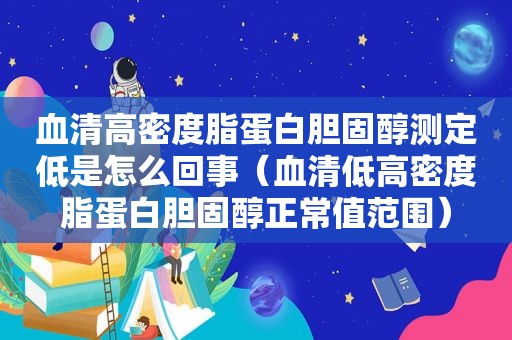 血清高密度脂蛋白胆固醇测定低是怎么回事（血清低高密度脂蛋白胆固醇正常值范围）